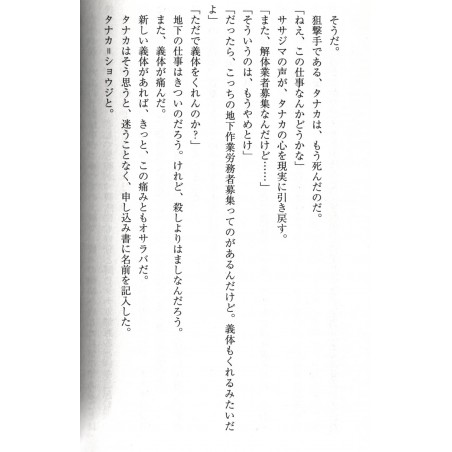 そうだ。
狙撃手である、タナカは、もう死んだのだ。
「ねえ、この仕事なんかどうかな」
ササジマの声が、タナカの心を現実に引き戻す。
「また、解体業者募集なんだけど……」
「そういうのは、もうやめとけ」
「だったら、こっちの地下作業労務者募集ってのがあるんだけど。義体もくれるみたいだよ」
「ただで義体をくれんのか？」
地下の仕事はきついのだろう。けれど、殺しよりはましなんだろう。
また、義体が痛んだ。
新しい義体があれば、きっと、この痛みともオサラバだ。
タナカはそう思うと、迷うことなく、申し込み書に名前を記入した。
タナカ＝ショウジと。